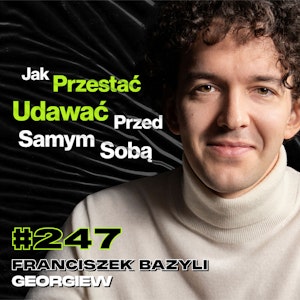 Jak Przestać Udawać Przed Samym Sobą

#247

FRANCISZEK BAZYLI GEORGIEW